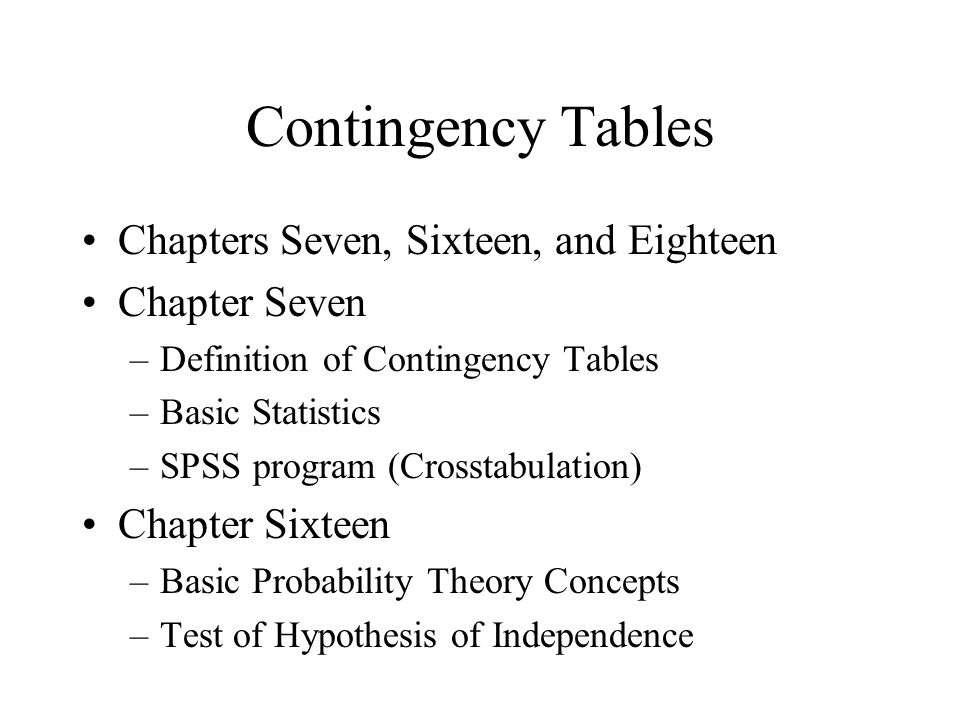 Contingency Tables

• Chapters Seven, Sixteen, and Eighteen
• Chapter Seven
– Definition of Contingency Tables
– Basic Statistics
– SPSS program (Crosstabulation)
• Chapter Sixteen
– Basic Probability Theory Concepts
– Test of Hypothesis of Independence